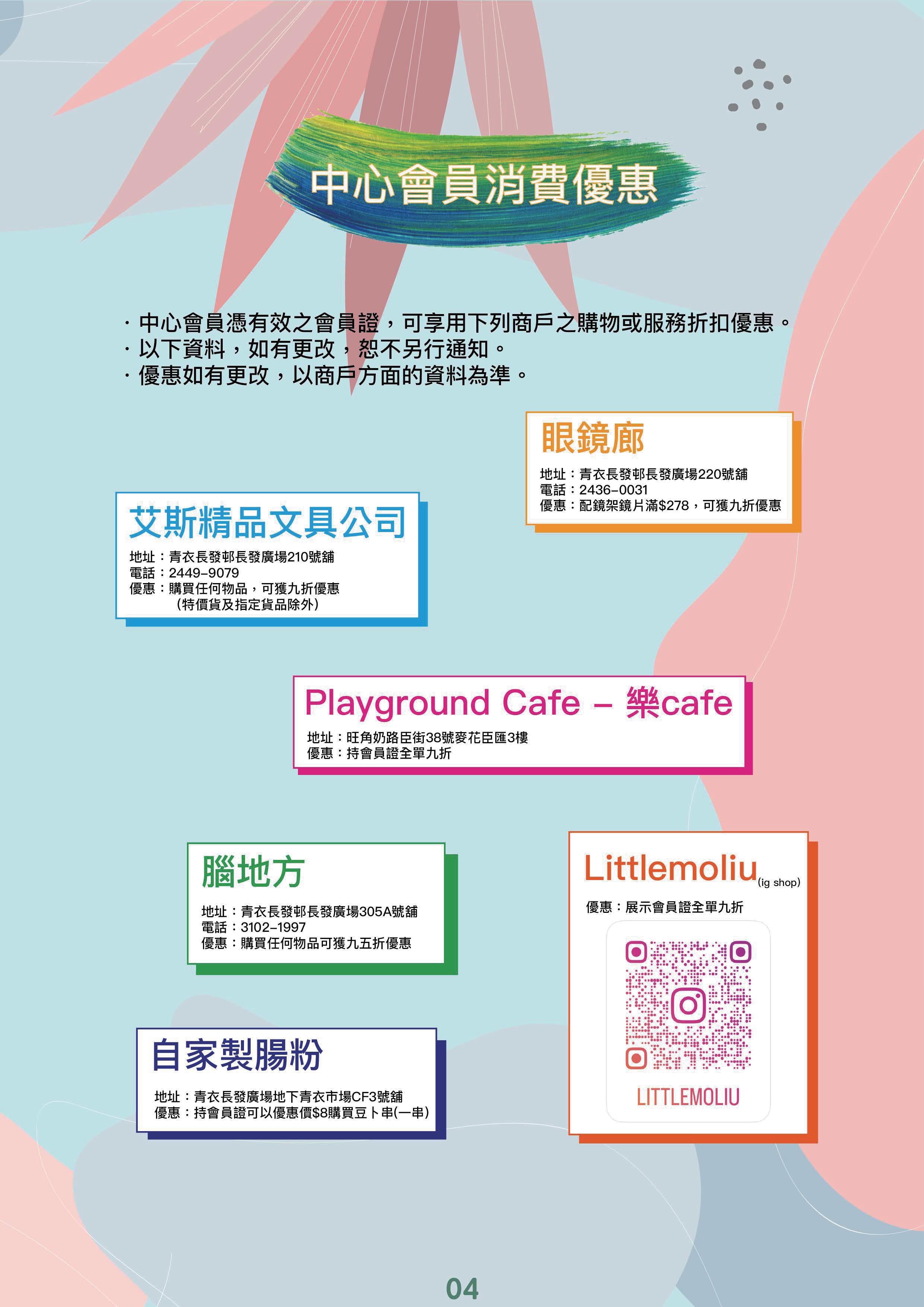 中心會員消費優惠

· 中心會員憑有效之會員證，可享用下列商戶之購物或服務折扣優惠。
· 以下資料，如有更改，恕不另行通知。
· 優惠如有更改，以商戶方面的資料為準。

眼鏡廊
地址：青衣長發邨長發廣場220號舖
電話：2436-0031
優惠：配鏡架鏡片滿$278，可獲九折優惠

艾斯精品文具公司
地址：青衣長發邨長發廣場210號舖
電話：2449-9079
優惠：購買任何物品，可獲九折優惠
(特價貨及指定貨品除外)

Playground Cafe - 樂cafe
地址：旺角奶路臣街38號麥花臣匯3樓
優惠：持會員證全單九折

腦地方
地址：青衣長發邨長發廣場305A號舖
電話：3102-1997
優惠：購買任何物品可獲九五折優惠

Littlemoliu(ig shop)
優惠：展示會員證全單九折
LITTLEMOLIU

自家製腸粉
地址：青衣長發廣場地下青衣市場CF3號舖
優惠：持會員證可以優惠價$8購買豆卜串(一串)

04